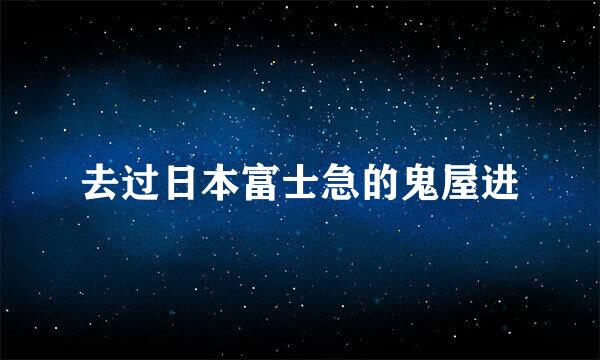 去过日本富士急的鬼屋进